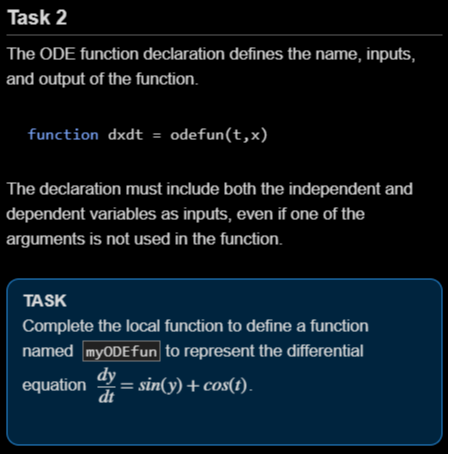 Task 2

The ODE function declaration defines the name, inputs, and output of the function.

function dxdt = odefun(t,x)

The declaration must include both the independent and dependent variables as inputs, even if one of the arguments is not used in the function.

TASK
Complete the local function to define a function named myODEfun to represent the differential equation $\frac{dy}{dt} = sin(y) + cos(t)$.